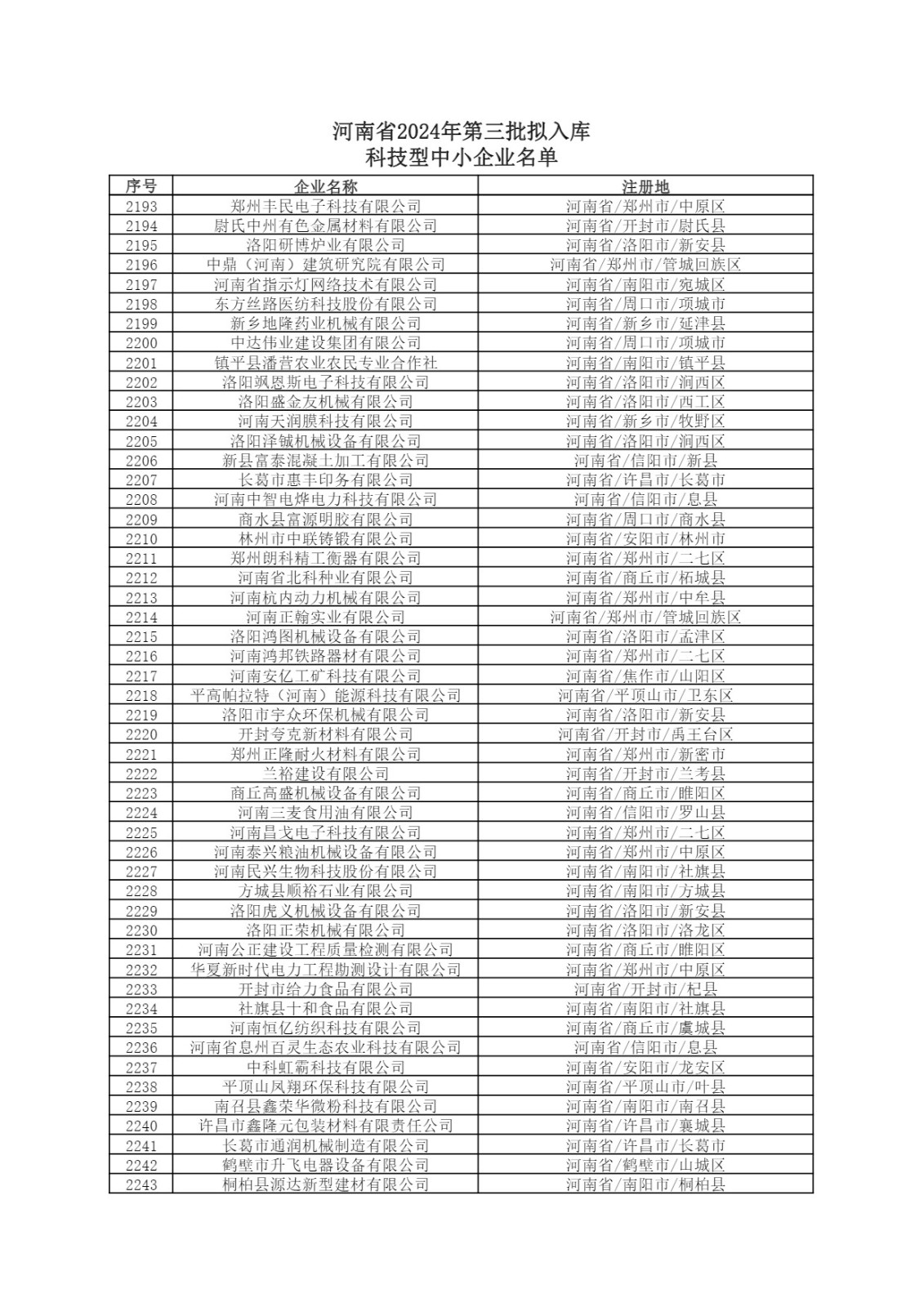 河南省2024年第三批拟入库
科技型中小企业名单

| 序号 | 企业名称 | 注册地 |
|---|---|---|
| 2193 | 郑州丰民电子科技有限公司 | 河南省/郑州市/中原区 |
| 2194 | 尉氏中州有色金属材料有限公司 | 河南省/开封市/尉氏县 |
| 2195 | 洛阳研博炉业有限公司 | 河南省/洛阳市/新安县 |
| 2196 | 中鼎（河南）建筑研究院有限公司 | 河南省/郑州市/管城回族区 |
| 2197 | 河南省指示灯网络技术有限公司 | 河南省/南阳市/宛城区 |
| 2198 | 东方丝路医纺科技股份有限公司 | 河南省/周口市/项城市 |
| 2199 | 新乡地隆药业机械有限公司 | 河南省/新乡市/延津县 |
| 2200 | 中达伟业建设集团有限公司 | 河南省/周口市/项城市 |
| 2201 | 镇平县潘营农业农民专业合作社 | 河南省/南阳市/镇平县 |
| 2202 | 洛阳飒恩斯电子科技有限公司 | 河南省/洛阳市/涧西区 |
| 2203 | 洛阳盛金友机械有限公司 | 河南省/洛阳市/西工区 |
| 2204 | 河南天润膜科技有限公司 | 河南省/新乡市/牧野区 |
| 2205 | 洛阳泽铖机械设备有限公司 | 河南省/洛阳市/涧西区 |
| 2206 | 新县富泰混凝土加工有限公司 | 河南省/信阳市/新县 |
| 2207 | 长葛市惠丰印务有限公司 | 河南省/许昌市/长葛市 |
| 2208 | 河南中智电烨电力科技有限公司 | 河南省/信阳市/息县 |
| 2209 | 商水县富源明胶有限公司 | 河南省/周口市/商水县 |
| 2210 | 林州市中联铸锻有限公司 | 河南省/安阳市/林州市 |
| 2211 | 郑州朗科精工衡器有限公司 | 河南省/郑州市/二七区 |
| 2212 | 河南省北科种业有限公司 | 河南省/商丘市/柘城县 |
| 2213 | 河南杭内动力机械有限公司 | 河南省/郑州市/中牟县 |
| 2214 | 河南正翰实业有限公司 | 河南省/郑州市/管城回族区 |
| 2215 | 洛阳鸿图机械设备有限公司 | 河南省/洛阳市/孟津区 |
| 2216 | 河南鸿邦铁路器材有限公司 | 河南省/郑州市/二七区 |
| 2217 | 河南安亿工矿科技有限公司 | 河南省/焦作市/山阳区 |
| 2218 | 平高帕拉特（河南）能源科技有限公司 | 河南省/平顶山市/卫东区 |
| 2219 | 洛阳市宇众环保机械有限公司 | 河南省/洛阳市/新安县 |
| 2220 | 开封夸克新材料有限公司 | 河南省/开封市/禹王台区 |
| 2221 | 郑州正隆耐火材料有限公司 | 河南省/郑州市/新密市 |
| 2222 | 兰裕建设有限公司 | 河南省/开封市/兰考县 |
| 2223 | 商丘高盛机械设备有限公司 | 河南省/商丘市/睢阳区 |
| 2224 | 河南三麦食用油有限公司 | 河南省/信阳市/罗山县 |
| 2225 | 河南昌戈电子科技有限公司 | 河南省/郑州市/二七区 |
| 2226 | 河南泰兴粮油机械设备有限公司 | 河南省/郑州市/中原区 |
| 2227 | 河南民兴生物科技股份有限公司 | 河南省/南阳市/社旗县 |
| 2228 | 方城县顺裕石业有限公司 | 河南省/南阳市/方城县 |
| 2229 | 洛阳虎义机械设备有限公司 | 河南省/洛阳市/新安县 |
| 2230 | 洛阳正荣机械有限公司 | 河南省/洛阳市/洛龙区 |
| 2231 | 河南公正建设工程质量检测有限公司 | 河南省/商丘市/睢阳区 |
| 2232 | 华夏新时代电力工程勘测设计有限公司 | 河南省/郑州市/中原区 |
| 2233 | 开封市给力食品有限公司 | 河南省/开封市/杞县 |
| 2234 | 社旗县十和食品有限公司 | 河南省/南阳市/社旗县 |
| 2235 | 河南恒亿纺织科技有限公司 | 河南省/商丘市/虞城县 |
| 2236 | 河南省息州百灵生态农业科技有限公司 | 河南省/信阳市/息县 |
| 2237 | 中科虹霸科技有限公司 | 河南省/安阳市/龙安区 |
| 2238 | 平顶山凤翔环保科技有限公司 | 河南省/平顶山市/叶县 |
| 2239 | 南召县鑫荣华微粉科技有限公司 | 河南省/南阳市/南召县 |
| 2240 | 许昌市鑫隆元包装材料有限责任公司 | 河南省/许昌市/襄城县 |
| 2241 | 长葛市通润机械制造有限公司 | 河南省/许昌市/长葛市 |
| 2242 | 鹤壁市升飞电器设备有限公司 | 河南省/鹤壁市/山城区 |
| 2243 | 桐柏县源达新型建材有限公司 | 河南省/南阳市/桐柏县 |